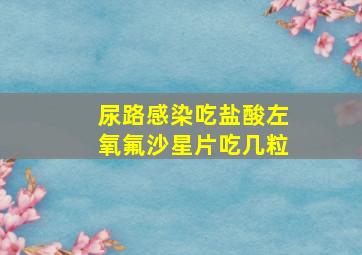 尿路感染吃盐酸左氧氟沙星片吃几粒